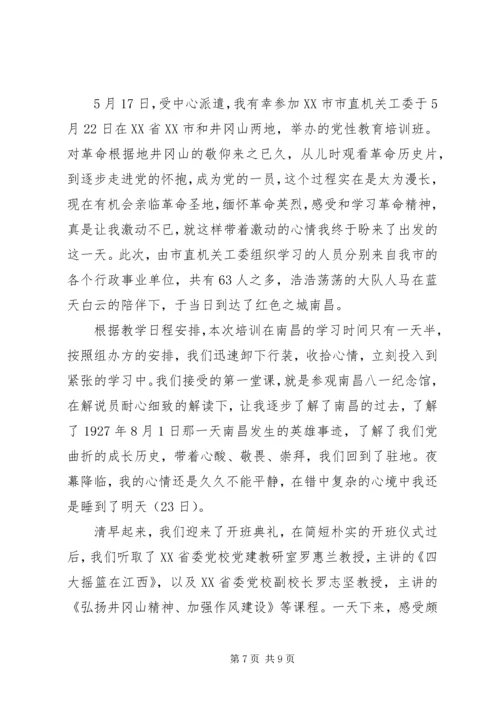 5月17日，受中心派遣，我有幸参加XX市市直机关工委于5月22日在XX省XX市和井冈山两地，举办的党性教育培训班。对革命根据地井冈山的敬仰来之已久，从儿时观看革命历史片，到逐步走进党的怀抱，成为党的一员，这个过程实在是太为漫长，现在有机会亲临革命圣地，缅怀革命英烈，感受和学习革命精神，真是让我激动不已，就这样带着激动的心情我终于盼来了出发的这一天。此次，由市直机关工委组织学习的人员分别来自我市的各个行政事业单位，共有63人之多，浩浩荡荡的大队人马在蓝天白云的陪伴下，于当日到达了红色之城南昌。

根据教学日程安排，本次培训在南昌的学习时间只有一天半，按照组办方的安排，我们迅速卸下行装，收拾心情，立刻投入到紧张的学习中。我们接受的第一堂课，就是参观南昌八一纪念馆，在解说员耐心细致的解读下，让我逐步了解了南昌的过去，了解了1927年8月1日那一天南昌发生的英雄事迹，了解了我们党曲折的成长历史，带着心酸、敬畏、崇拜，我们回到了驻地。夜幕降临，我的心情还是久久不能平静，在错中复杂的心境中我还是睡到了明天（23日）。

清早起来，我们迎来了开班典礼，在简短朴实的开班仪式过后，我们听取了XX省委党校党建教研室罗惠兰教授，主讲的《四大摇篮在江西》，以及XX省委党校副校长罗志坚教授，主讲的《弘扬井冈山精神、加强作风建设》等课程。一天下来，感受颇

第7页 共9页